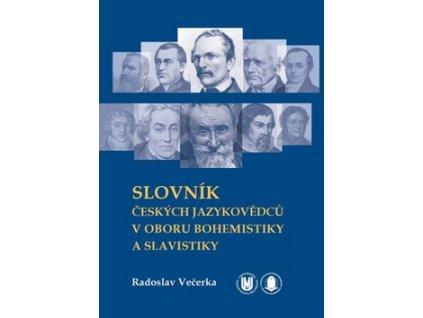 SLOVNÍK
ČESKÝCH JAZYKOVĚDCŮ
V OBORU BOHEMISTIKY
A SLAVISTIKY

Radoslav Večerka